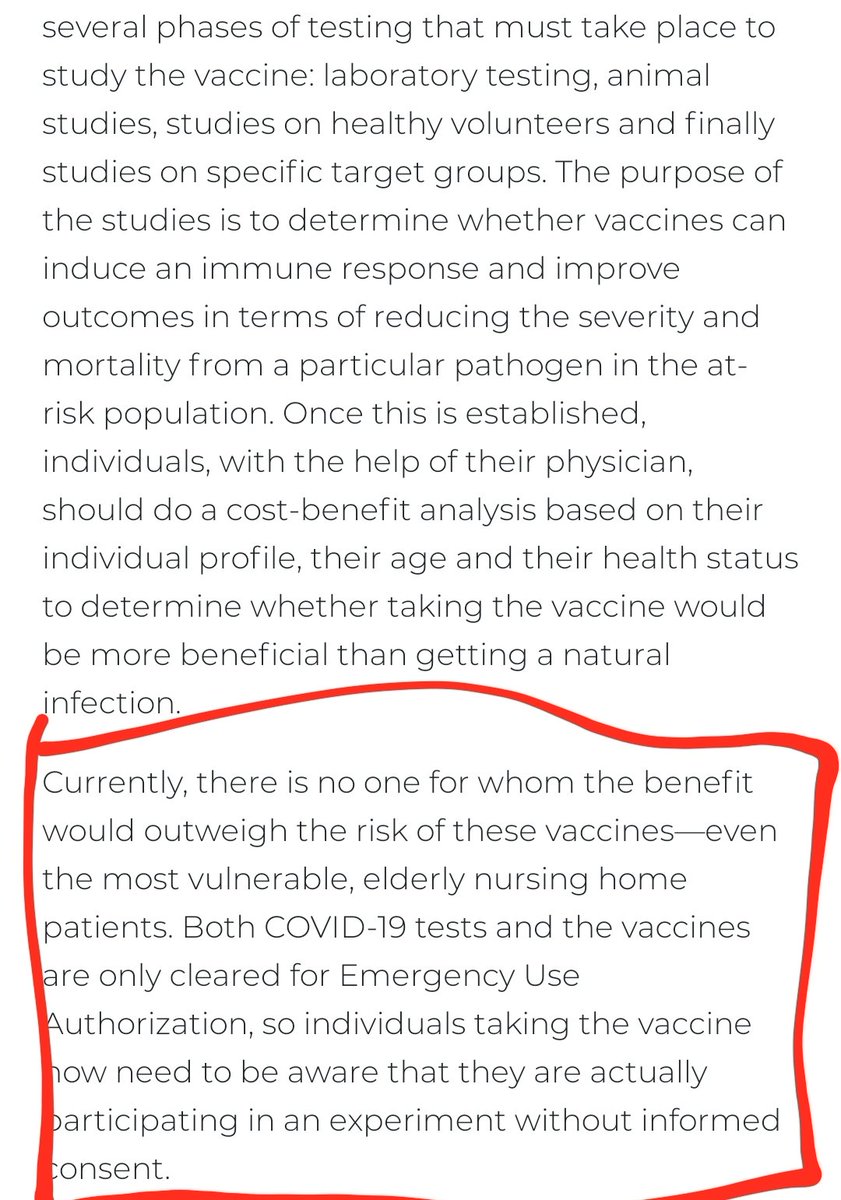 several phases of testing that must take place to study the vaccine: laboratory testing, animal studies, studies on healthy volunteers and finally studies on specific target groups. The purpose of the studies is to determine whether vaccines can induce an immune response and improve outcomes in terms of reducing the severity and mortality from a particular pathogen in the at-risk population. Once this is established, individuals, with the help of their physician, should do a cost-benefit analysis based on their individual profile, their age and their health status to determine whether taking the vaccine would be more beneficial than getting a natural infection.

Currently, there is no one for whom the benefit would outweigh the risk of these vaccines—even the most vulnerable, elderly nursing home patients. Both COVID-19 tests and the vaccines are only cleared for Emergency Use Authorization, so individuals taking the vaccine now need to be aware that they are actually participating in an experiment without informed consent.